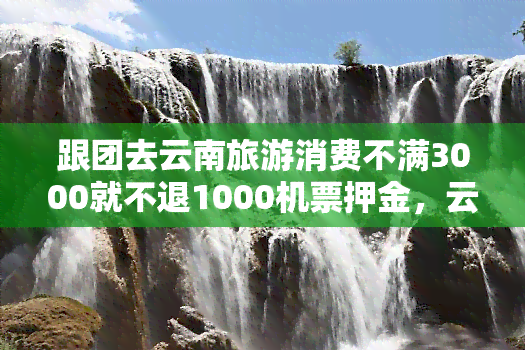 跟团去云南旅游消费不满3000就不退1000机票押金，云